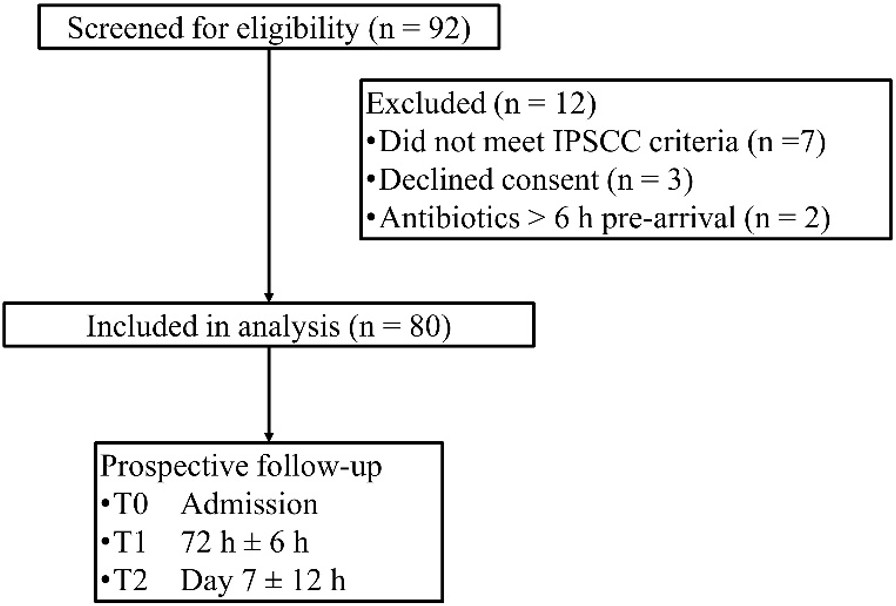 Screened for eligibility (n = 92)

Excluded (n = 12)
•Did not meet IPSCC criteria (n =7)
•Declined consent (n = 3)
•Antibiotics > 6 h pre-arrival (n = 2)

Included in analysis (n = 80)

Prospective follow-up
•T0 Admission
•T1 72 h ± 6 h
•T2 Day 7 ± 12 h